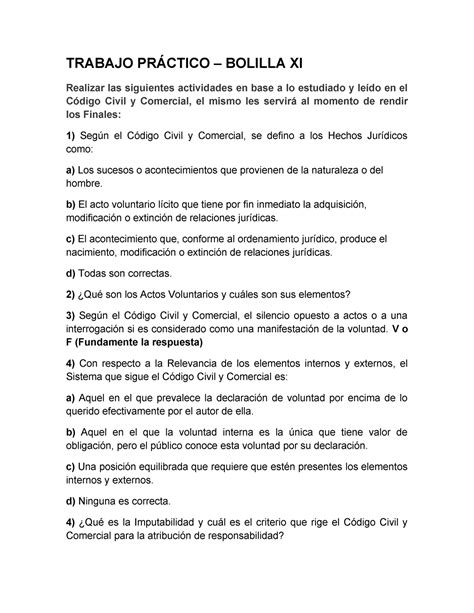 TRABAJO PRÁCTICO – BOLILLA XI

Realizar las siguientes actividades en base a lo estudiado y leído en el Código Civil y Comercial, el mismo les servirá al momento de rendir los Finales:

1) Según el Código Civil y Comercial, se defino a los Hechos Jurídicos como:

a) Los sucesos o acontecimientos que provienen de la naturaleza o del hombre.

b) El acto voluntario lícito que tiene por fin inmediato la adquisición, modificación o extinción de relaciones jurídicas.

c) El acontecimiento que, conforme al ordenamiento jurídico, produce el nacimiento, modificación o extinción de relaciones jurídicas.

d) Todas son correctas.

2) ¿Qué son los Actos Voluntarios y cuáles son sus elementos?

3) Según el Código Civil y Comercial, el silencio opuesto a actos o a una interrogación si es considerado como una manifestación de la voluntad. V o F (Fundamente la respuesta)

4) Con respecto a la Relevancia de los elementos internos y externos, el Sistema que sigue el Código Civil y Comercial es:

a) Aquel en el que prevalece la declaración de voluntad por encima de lo querido efectivamente por el autor de ella.

b) Aquel en el que la voluntad interna es la única que tiene valor de obligación, pero el público conoce esta voluntad por su declaración.

c) Una posición equilibrada que requiere que estén presentes los elementos internos y externos.

d) Ninguna es correcta.

4) ¿Qué es la Imputabilidad y cuál es el criterio que rige el Código Civil y Comercial para la atribución de responsabilidad?